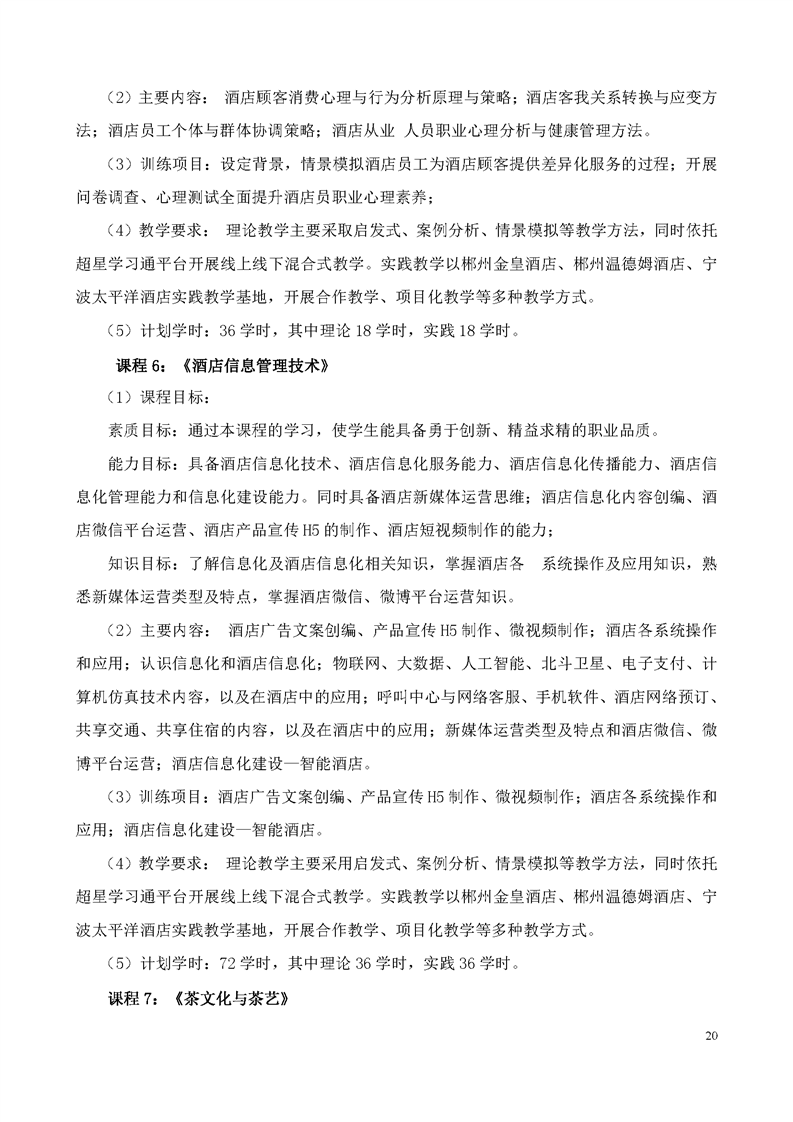 （2）主要内容： 酒店顾客消费心理与行为分析原理与策略；酒店客我关系转换与应变方法；酒店员工个体与群体协调策略；酒店从业 人员职业心理分析与健康管理方法。

（3）训练项目：设定背景，情景模拟酒店员工为酒店顾客提供差异化服务的过程；开展问卷调查、心理测试全面提升酒店员职业心理素养；

（4）教学要求： 理论教学主要采取启发式、案例分析、情景模拟等教学方法，同时依托超星学习通平台开展线上线下混合式教学。实践教学以郴州金皇酒店、郴州温德姆酒店、宁波太平洋酒店实践教学基地，开展合作教学、项目化教学等多种教学方式。

（5）计划学时：36 学时，其中理论 18 学时，实践 18 学时。

课程 6：《酒店信息管理技术》

（1）课程目标：

素质目标：通过本课程的学习，使学生能具备勇于创新、精益求精的职业品质。

能力目标：具备酒店信息化技术、酒店信息化服务能力、酒店信息化传播能力、酒店信息化管理能力和信息化建设能力。同时具备酒店新媒体运营思维；酒店信息化内容创编、酒店微信平台运营、酒店产品宣传 H5 的制作、酒店短视频制作的能力；

知识目标：了解信息化及酒店信息化相关知识，掌握酒店各 系统操作及应用知识，熟悉新媒体运营类型及特点，掌握酒店微信、微博平台运营知识。

（2）主要内容： 酒店广告文案创编、产品宣传 H5 制作、微视频制作；酒店各系统操作和应用；认识信息化和酒店信息化；物联网、大数据、人工智能、北斗卫星、电子支付、计算机仿真技术内容，以及在酒店中的应用；呼叫中心与网络客服、手机软件、酒店网络预订、共享交通、共享住宿的内容，以及在酒店中的应用；新媒体运营类型及特点和酒店微信、微博平台运营；酒店信息化建设—智能酒店。

（3）训练项目：酒店广告文案创编、产品宣传 H5 制作、微视频制作；酒店各系统操作和应用；酒店信息化建设—智能酒店。

（4）教学要求： 理论教学主要采用启发式、案例分析、情景模拟等教学方法，同时依托超星学习通平台开展线上线下混合式教学。实践教学以郴州金皇酒店、郴州温德姆酒店、宁波太平洋酒店实践教学基地，开展合作教学、项目化教学等多种教学方式。

（5）计划学时：72 学时，其中理论 36 学时，实践 36 学时。

课程 7：《茶文化与茶艺》

20